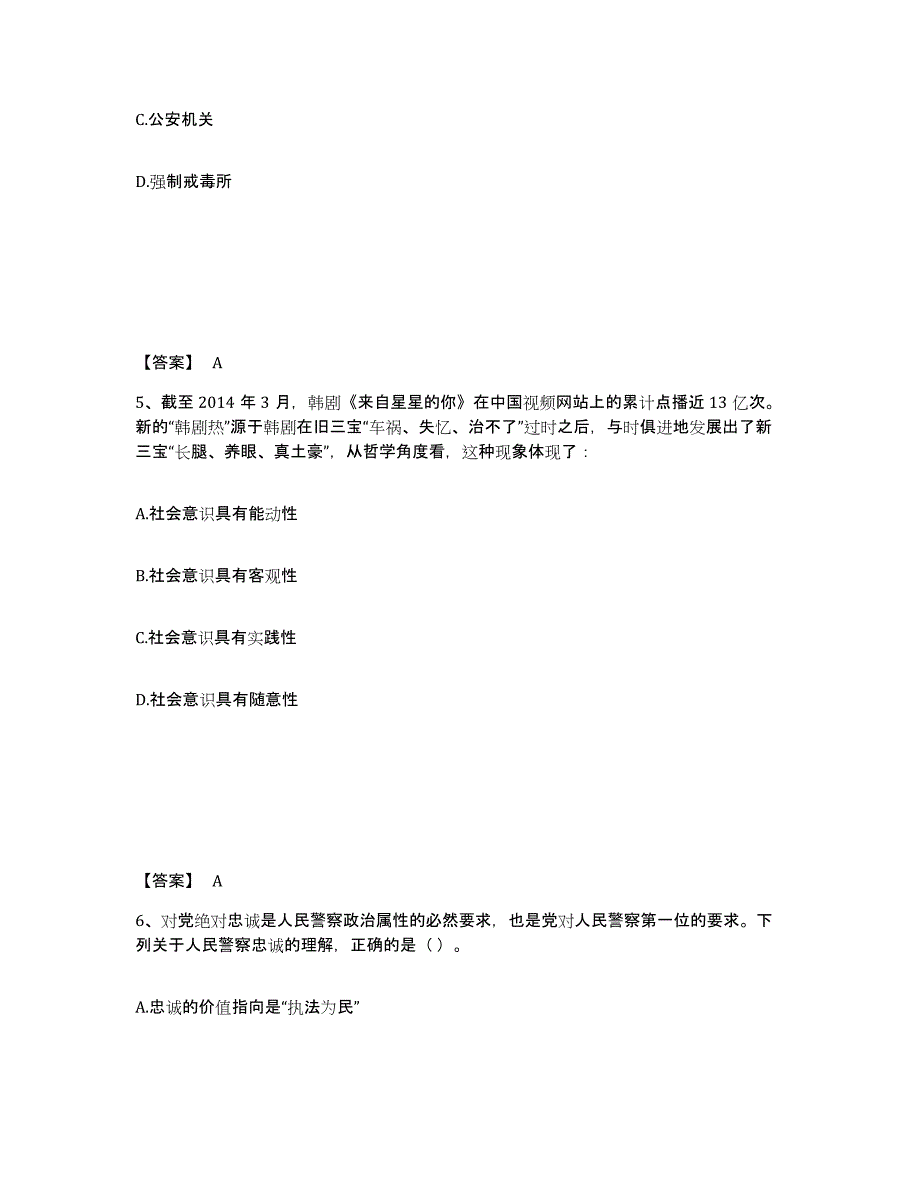 C.公安机关

D.强制戒毒所

【答案】 A

5、截至 2014 年 3 月，韩剧《来自星星的你》在中国视频网站上的累计点播近 13 亿次。新的“韩剧热”源于韩剧在旧三宝“车祸、失忆、治不了”过时之后，与时俱进地发展出了新三宝“长腿、养眼、真土豪”，从哲学角度看，这种现象体现了：

A.社会意识具有能动性

B.社会意识具有客观性

C.社会意识具有实践性

D.社会意识具有随意性

【答案】 A

6、对党绝对忠诚是人民警察政治属性的必然要求，也是党对人民警察第一位的要求。下列关于人民警察忠诚的理解，正确的是（ ）。

A.忠诚的价值指向是“执法为民”